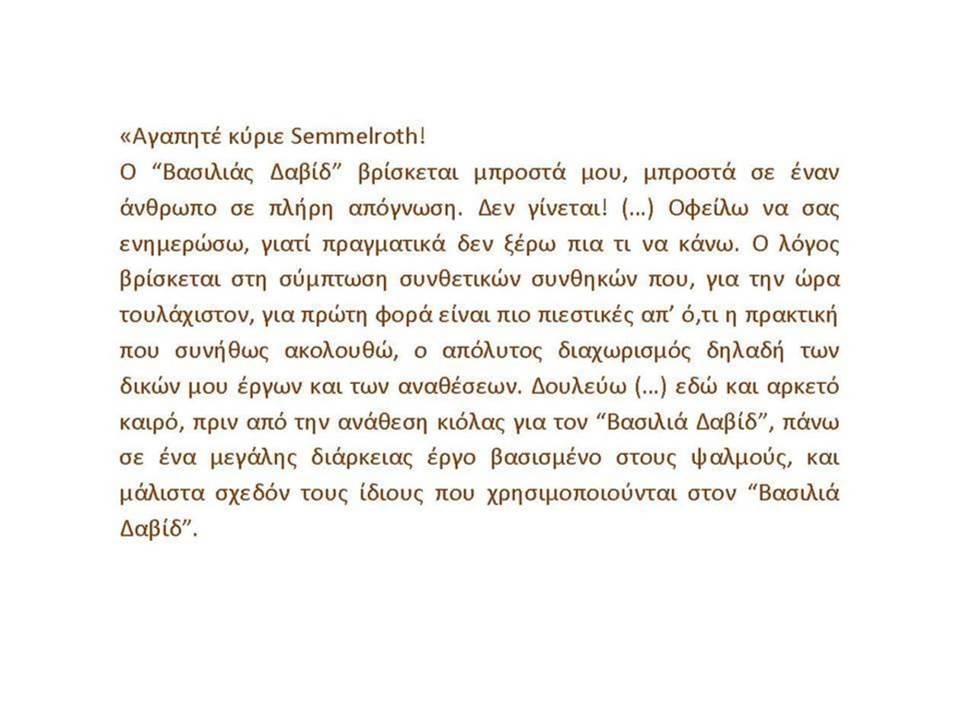 «Αγαπητέ κύριε Semmelroth!
Ο “Βασιλιάς Δαβίδ” βρίσκεται μπροστά μου, μπροστά σε έναν άνθρωπο σε πλήρη απόγνωση. Δεν γίνεται! (…) Οφείλω να σας ενημερώσω, γιατί πραγματικά δεν ξέρω πια τι να κάνω. Ο λόγος βρίσκεται στη σύμπτωση συνθετικών συνθηκών που, για την ώρα τουλάχιστον, για πρώτη φορά είναι πιο πιεστικές απ’ ό,τι η πρακτική που συνήθως ακολουθώ, ο απόλυτος διαχωρισμός δηλαδή των δικών μου έργων και των αναθέσεων. Δουλεύω (…) εδώ και αρκετό καιρό, πριν από την ανάθεση κιόλας για τον “Βασιλιά Δαβίδ”, πάνω σε ένα μεγάλης διάρκειας έργο βασισμένο στους ψαλμούς, και μάλιστα σχεδόν τους ίδιους που χρησιμοποιούνται στον “Βασιλιά Δαβίδ”.